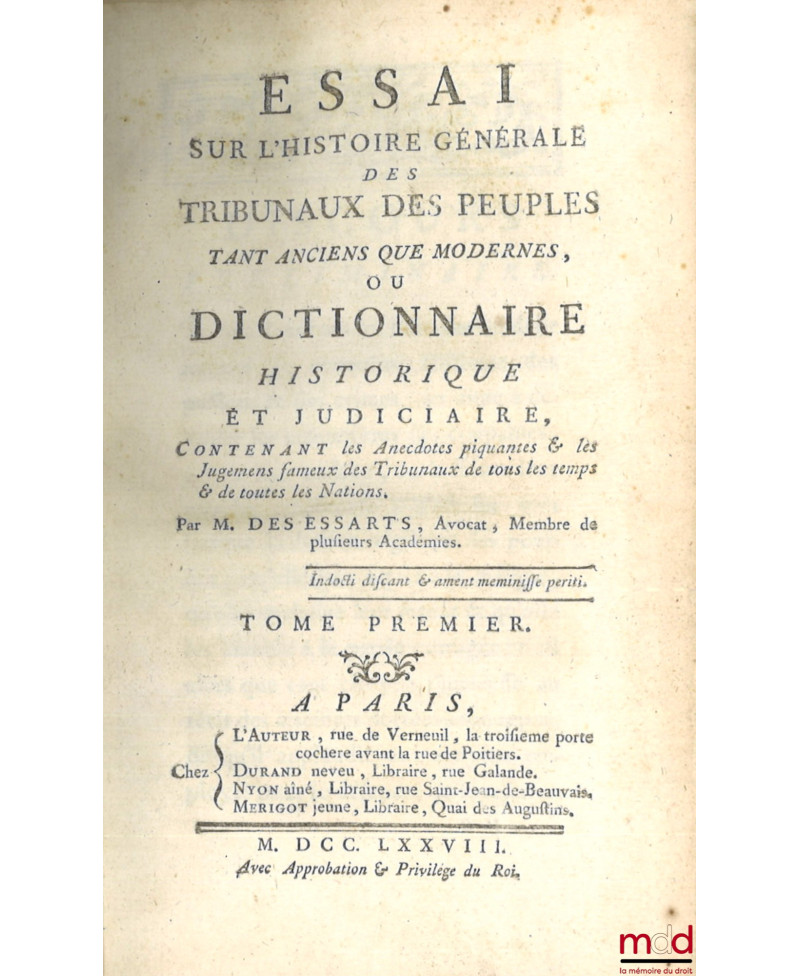 ESSAI
SUR L'HISTOIRE GÉNÉRALE
DES
TRIBUNAUX DES PEUPLES
TANT ANCIENS QUE MODERNES,
OU
DICTIONNAIRE
HISTORIQUE
ET JUDICIAIRE,

CONTENANT les Anecdotes piquantes & les Jugemens fameux des Tribunaux de tous les temps & de toutes les Nations.

Par M. DES ESSARTS, Avocat, Membre de plusieurs Académies.

Indocti discant & ament meminisse periti.

TOME PREMIER.

A PARIS,

Chez L'AUTEUR, rue de Verneuil, la troisieme porte cochere avant la rue de Poitiers.
DURAND neveu, Libraire, rue Galande.
NYON aîné, Libraire, rue Saint-Jean-de-Beauvais.
MERIGOT jeune, Libraire, Quai des Augustins.

M. DCC. LXXVIII.
Avec Approbation & Privilége du Roi.

mdd
la mémoire du droit